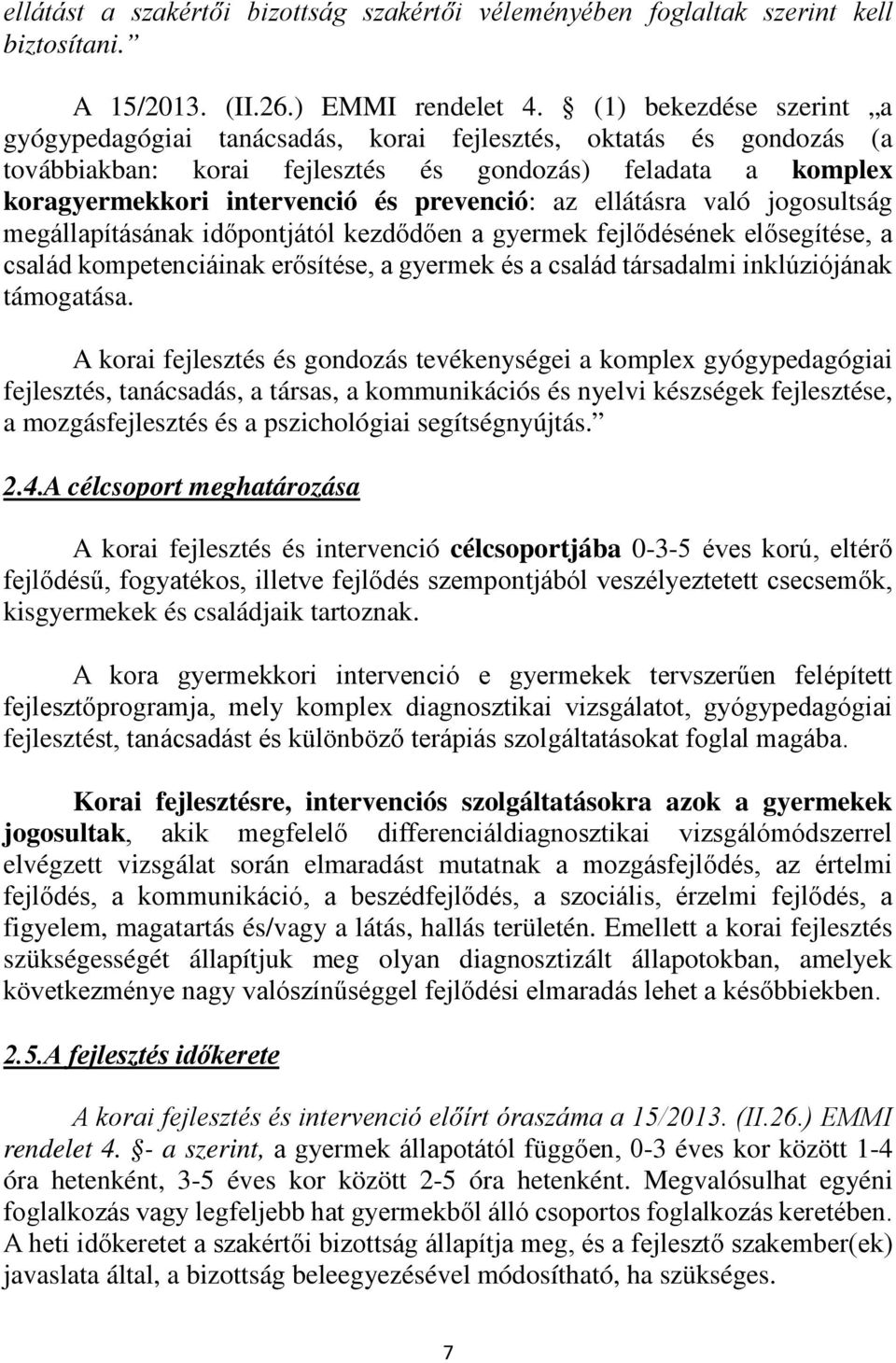 ellátást a szakértői bizottság szakértői véleményében foglaltak szerint kell biztosítani.”

A 15/2013. (II.26.) EMMI rendelet 4. § (1) bekezdése szerint „a gyógypedagógiai tanácsadás, korai fejlesztés, oktatás és gondozás (a továbbiakban: korai fejlesztés és gondozás) feladata a komplex koragyermekkori intervenció és prevenció: az ellátásra való jogosultság megállapításának időpontjától kezdődően a gyermek fejlődésének elősegítése, a család kompetenciáinak erősítése, a gyermek és a család társadalmi inklúziójának támogatása.

A korai fejlesztés és gondozás tevékenységei a komplex gyógypedagógiai fejlesztés, tanácsadás, a társas, a kommunikációs és nyelvi készségek fejlesztése, a mozgásfejlesztés és a pszichológiai segítségnyújtás.”

2.4.A célcsoport meghatározása

A korai fejlesztés és intervenció célcsoportjába 0-3-5 éves korú, eltérő fejlődésű, fogyatékos, illetve fejlődés szempontjából veszélyeztetett csecsemők, kisgyermekek és családjaik tartoznak.

A kora gyermekkori intervenció e gyermekek tervszerűen felépített fejlesztőprogramja, mely komplex diagnosztikai vizsgálatot, gyógypedagógiai fejlesztést, tanácsadást és különböző terápiás szolgáltatásokat foglal magába.

Korai fejlesztésre, intervenciós szolgáltatásokra azok a gyermekek jogosultak, akik megfelelő differenciáldiagnosztikai vizsgálómódszerrel elvégzett vizsgálat során elmaradást mutatnak a mozgásfejlődés, az értelmi fejlődés, a kommunikáció, a beszédfejlődés, a szociális, érzelmi fejlődés, a figyelem, magatartás és/vagy a látás, hallás területén. Emellett a korai fejlesztés szükségességét állapítjuk meg olyan diagnosztizált állapotokban, amelyek következménye nagy valószínűséggel fejlődési elmaradás lehet a későbbiekben.

2.5.A fejlesztés időkerete

A korai fejlesztés és intervenció előírt óraszáma a 15/2013. (II.26.) EMMI rendelet 4. §- a szerint, a gyermek állapotától függően, 0-3 éves kor között 1-4 óra hetenként, 3-5 éves kor között 2-5 óra hetenként. Megvalósulhat egyéni foglalkozás vagy legfeljebb hat gyermekből álló csoportos foglalkozás keretében. A heti időkeretet a szakértői bizottság állapítja meg, és a fejlesztő szakember(ek) javaslata által, a bizottság beleegyezésével módosítható, ha szükséges.

7